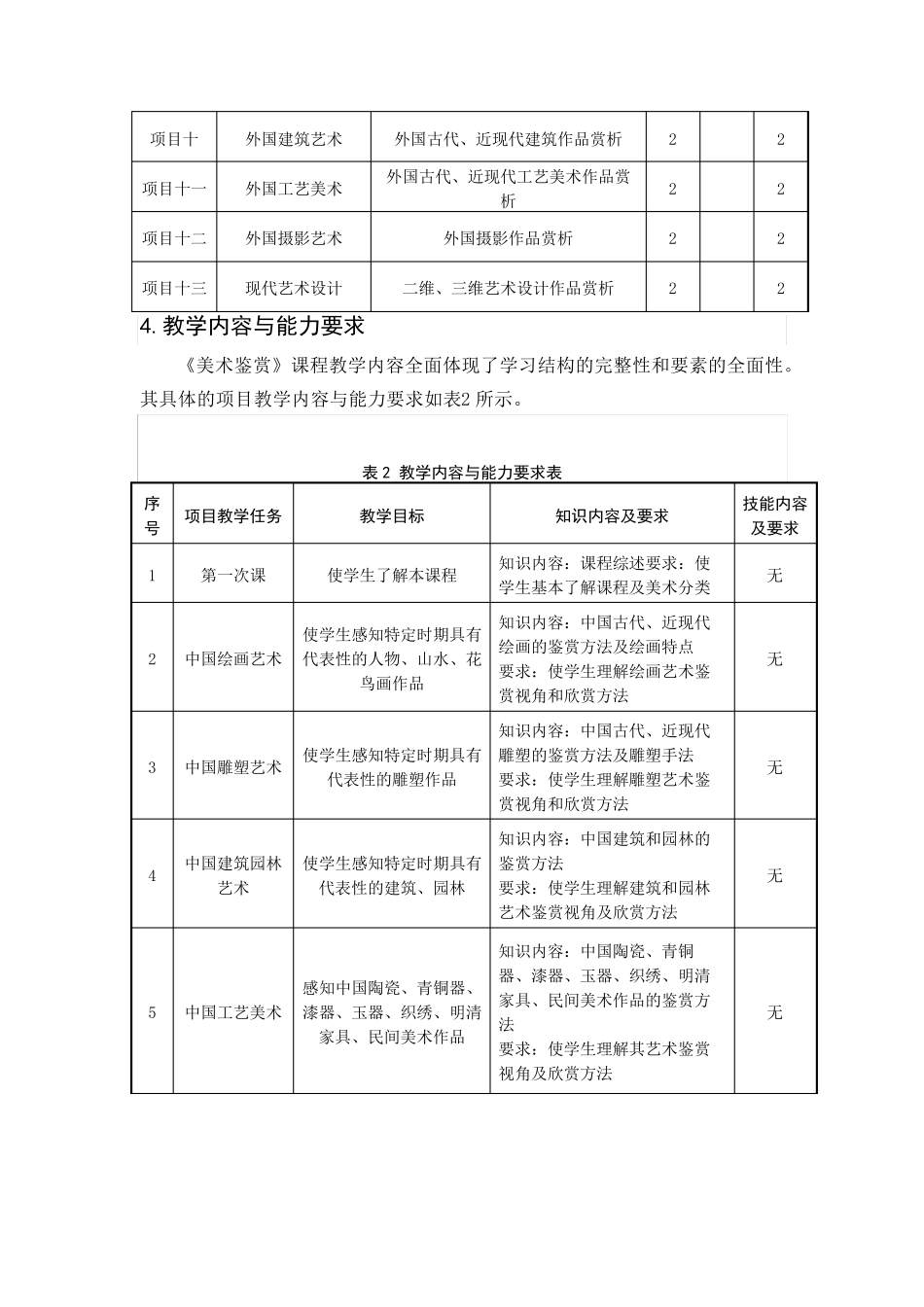 | 项目十 | 外国建筑艺术 | 外国古代、近现代建筑作品赏析 | 2 |  | 2 |
|---|---|---|---|---|---|
| 项目十一 | 外国工艺美术 | 外国古代、近现代工艺美术作品赏析 | 2 |  | 2 |
| 项目十二 | 外国摄影艺术 | 外国摄影作品赏析 | 2 |  | 2 |
| 项目十三 | 现代艺术设计 | 二维、三维艺术设计作品赏析 | 2 |  | 2 |

4.教学内容与能力要求

《美术鉴赏》课程教学内容全面体现了学习结构的完整性和要素的全面性。其具体的项目教学内容与能力要求如表2所示。

表2 教学内容与能力要求表

| 序号 | 项目教学任务 | 教学目标 | 知识内容及要求 | 技能内容及要求 |
|---|---|---|---|---|
| 1 | 第一次课 | 使学生了解本课程 | 知识内容：课程综述要求：使学生基本了解课程及美术分类 | 无 |
| 2 | 中国绘画艺术 | 使学生感知特定时期具有代表性的人物、山水、花鸟画作品 | 知识内容：中国古代、近现代绘画的鉴赏方法及绘画特点 要求：使学生理解绘画艺术鉴赏视角和欣赏方法 | 无 |
| 3 | 中国雕塑艺术 | 使学生感知特定时期具有代表性的雕塑作品 | 知识内容：中国古代、近现代雕塑的鉴赏方法及雕塑手法 要求：使学生理解雕塑艺术鉴赏视角和欣赏方法 | 无 |
| 4 | 中国建筑园林艺术 | 使学生感知特定时期具有代表性的建筑、园林 | 知识内容：中国建筑和园林的鉴赏方法 要求：使学生理解建筑和园林艺术鉴赏视角及欣赏方法 | 无 |
| 5 | 中国工艺美术 | 感知中国陶瓷、青铜器、漆器、玉器、织绣、明清家具、民间美术作品 | 知识内容：中国陶瓷、青铜器、漆器、玉器、织绣、明清家具、民间美术作品的鉴赏方法 要求：使学生理解其艺术鉴赏视角及欣赏方法 | 无 |